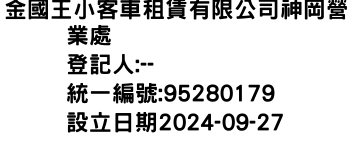 金國王小客車租賃有限公司神岡營業處
登記人:--
統一編號:95280179
設立日期2024-09-27